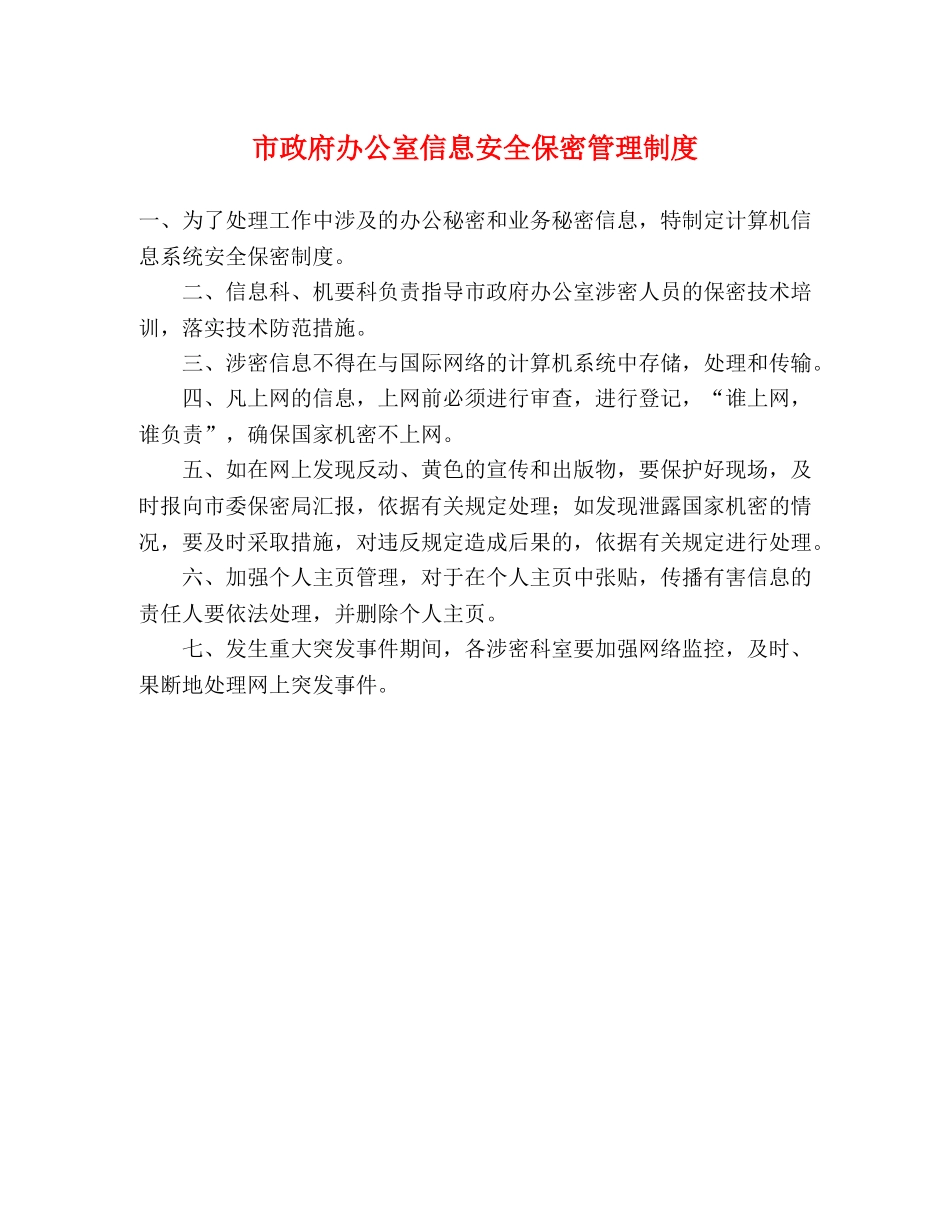 市政府办公室信息安全保密管理制度

一、为了处理工作中涉及的办公秘密和业务秘密信息，特制定计算机信息系统安全保密制度。

二、信息科、机要科负责指导市政府办公室涉密人员的保密技术培训，落实技术防范措施。

三、涉密信息不得在与国际网络的计算机系统中存储，处理和传输。

四、凡上网的信息，上网前必须进行审查，进行登记，“谁上网，谁负责”，确保国家机密不上网。

五、如在网上发现反动、黄色的宣传和出版物，要保护好现场，及时报向市委保密局汇报，依据有关规定处理；如发现泄露国家机密的情况，要及时采取措施，对违反规定造成后果的，依据有关规定进行处理。

六、加强个人主页管理，对于在个人主页中张贴，传播有害信息的责任人要依法处理，并删除个人主页。

七、发生重大突发事件期间，各涉密科室要加强网络监控，及时、果断地处理网上突发事件。